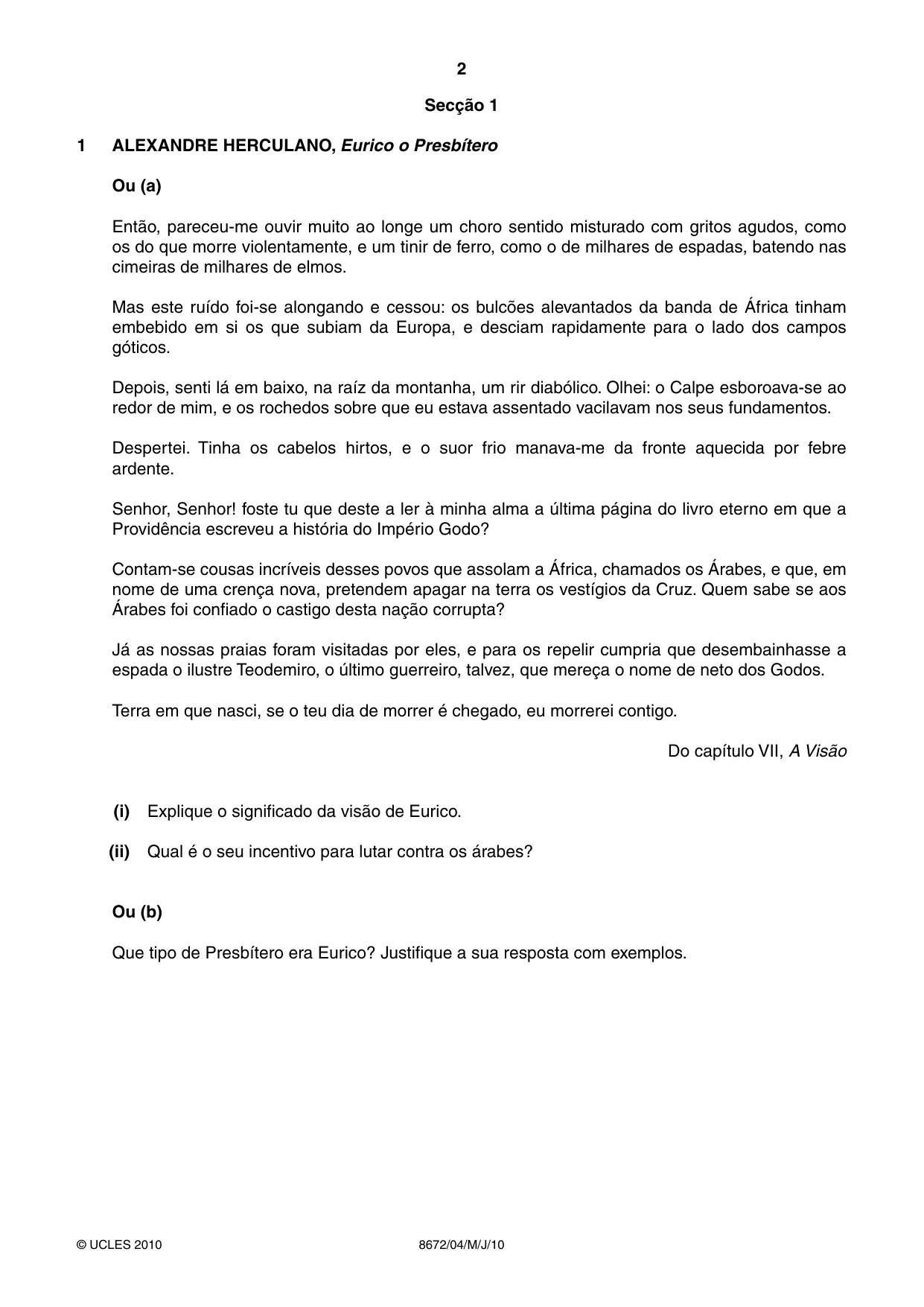 2

Secção 1

1 ALEXANDRE HERCULANO, Eurico o Presbítero

Ou (a)

Então, pareceu-me ouvir muito ao longe um choro sentido misturado com gritos agudos, como os do que morre violentamente, e um tinir de ferro, como o de milhares de espadas, batendo nas cimeiras de milhares de elmos.

Mas este ruído foi-se alongando e cessou: os bulcões alevantados da banda de África tinham embebido em si os que subiam da Europa, e desciam rapidamente para o lado dos campos góticos.

Depois, senti lá em baixo, na raíz da montanha, um rir diabólico. Olhei: o Calpe esboroava-se ao redor de mim, e os rochedos sobre que eu estava assentado vacilavam nos seus fundamentos.

Despertei. Tinha os cabelos hirtos, e o suor frio manava-me da fronte aquecida por febre ardente.

Senhor, Senhor! foste tu que deste a ler à minha alma a última página do livro eterno em que a Providência escreveu a história do Império Godo?

Contam-se cousas incríveis desses povos que assolam a África, chamados os Árabes, e que, em nome de uma crença nova, pretendem apagar na terra os vestígios da Cruz. Quem sabe se aos Árabes foi confiado o castigo desta nação corrupta?

Já as nossas praias foram visitadas por eles, e para os repelir cumpria que desembainhasse a espada o ilustre Teodemiro, o último guerreiro, talvez, que mereça o nome de neto dos Godos.

Terra em que nasci, se o teu dia de morrer é chegado, eu morrerei contigo.

Do capítulo VII, A Visão

(i) Explique o significado da visão de Eurico.

(ii) Qual é o seu incentivo para lutar contra os árabes?

Ou (b)

Que tipo de Presbítero era Eurico? Justifique a sua resposta com exemplos.

© UCLES 2010 8672/04/M/J/10